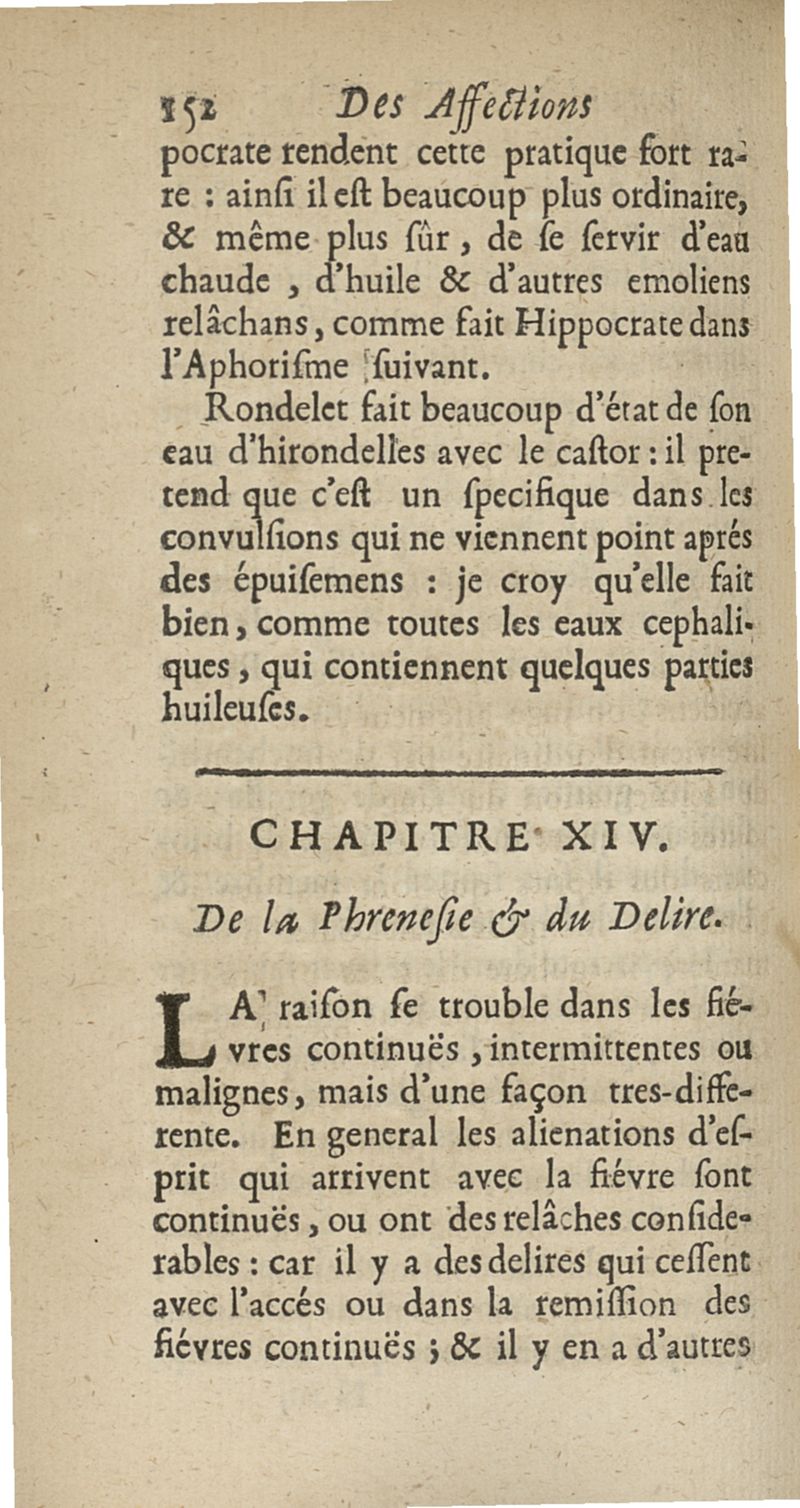 152 Des Affections

pocrate rendent cette pratique fort rare : ainſi il eſt beaucoup plus ordinaire, & même plus ſûr, de ſe ſervir d'eau chaude, d'huile & d'autres emoliens relâchans, comme fait Hippocrate dans l'Aphoriſme ſuivant.

Rondelet fait beaucoup d'état de ſon eau d'hirondelles avec le caſtor : il pretend que c'eſt un ſpecifique dans les convulſions qui ne viennent point aprés des épuiſemens : je croy qu'elle fait bien, comme toutes les eaux cephaliques, qui contiennent quelques parties huileuſes.

CHAPITRE XIV.

De la Phreneſie & du Delire.

LA raiſon ſe trouble dans les fiévres continuës, intermittentes ou malignes, mais d'une façon tres-differente. En general les alienations d'eſprit qui arrivent avec la fiévre ſont continuës, ou ont des relâches conſiderables : car il y a des delires qui ceſſent avec l'accés ou dans la remiſſion des fiévres continuës ; & il y en a d'autres